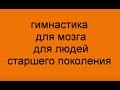 гимнастика
для мозга
для людей
старшего поколения